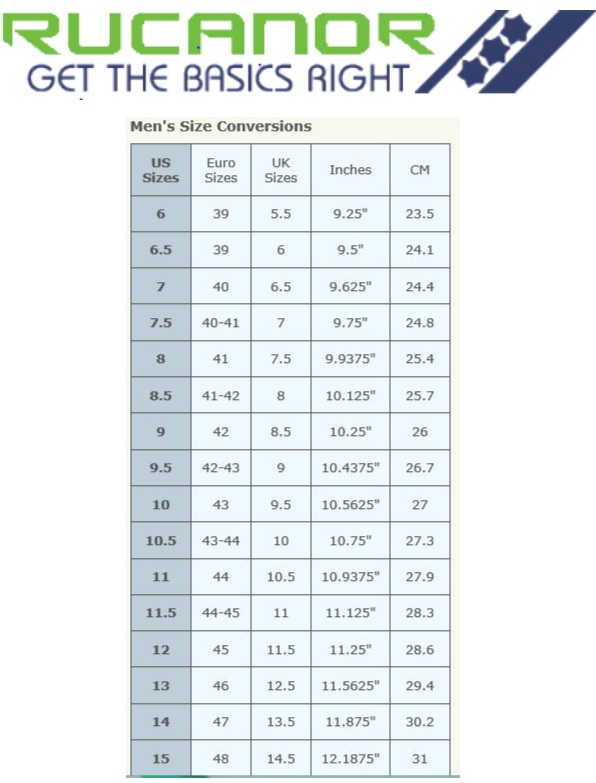 RUCANOR
GET THE BASICS RIGHT

Men's Size Conversions

| US Sizes | Euro Sizes | UK Sizes | Inches | CM |
|---|---|---|---|---|
| 6 | 39 | 5.5 | 9.25" | 23.5 |
| 6.5 | 39 | 6 | 9.5" | 24.1 |
| 7 | 40 | 6.5 | 9.625" | 24.4 |
| 7.5 | 40-41 | 7 | 9.75" | 24.8 |
| 8 | 41 | 7.5 | 9.9375" | 25.4 |
| 8.5 | 41-42 | 8 | 10.125" | 25.7 |
| 9 | 42 | 8.5 | 10.25" | 26 |
| 9.5 | 42-43 | 9 | 10.4375" | 26.7 |
| 10 | 43 | 9.5 | 10.5625" | 27 |
| 10.5 | 43-44 | 10 | 10.75" | 27.3 |
| 11 | 44 | 10.5 | 10.9375" | 27.9 |
| 11.5 | 44-45 | 11 | 11.125" | 28.3 |
| 12 | 45 | 11.5 | 11.25" | 28.6 |
| 13 | 46 | 12.5 | 11.5625" | 29.4 |
| 14 | 47 | 13.5 | 11.875" | 30.2 |
| 15 | 48 | 14.5 | 12.1875" | 31 |